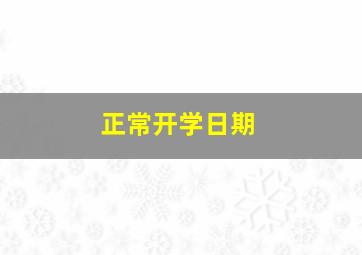 正常开学日期